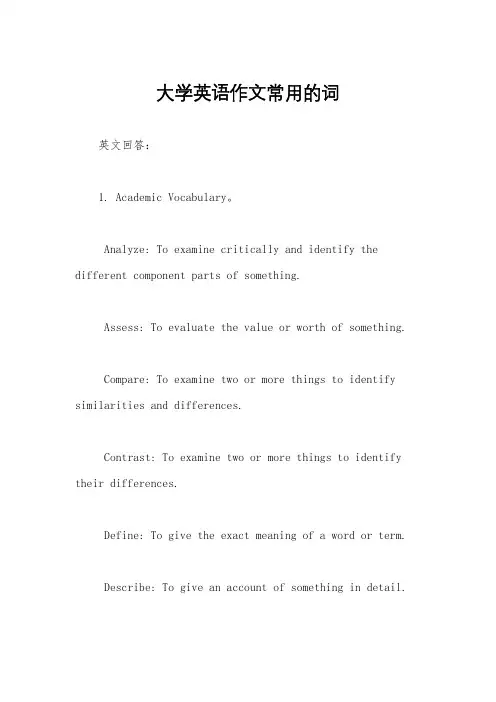 大学英语作文常用的词

英文回答：

1. Academic Vocabulary。

Analyze: To examine critically and identify the different component parts of something.

Assess: To evaluate the value or worth of something.

Compare: To examine two or more things to identify similarities and differences.

Contrast: To examine two or more things to identify their differences.

Define: To give the exact meaning of a word or term.

Describe: To give an account of something in detail.